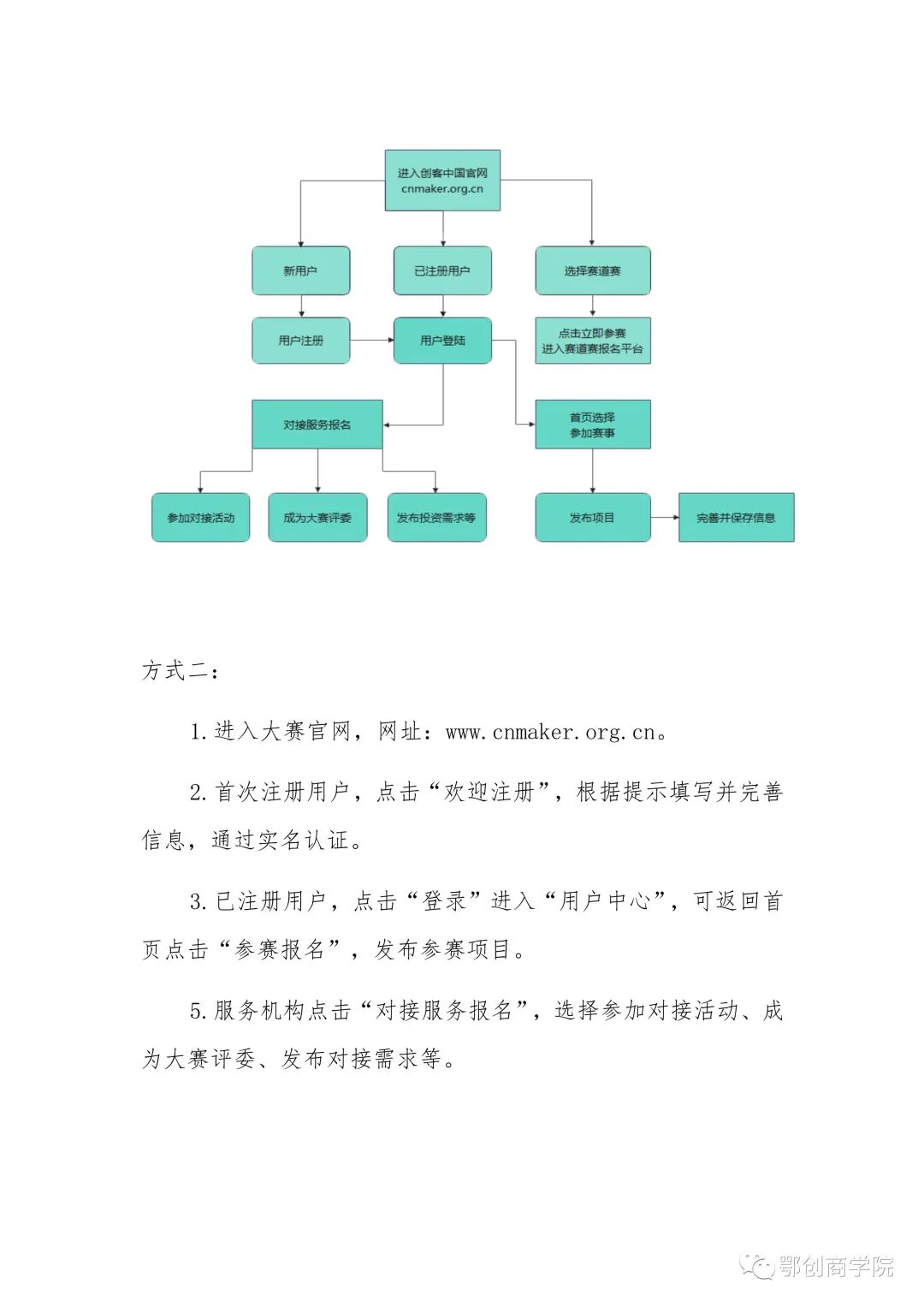 进入创客中国官网
cnmaker.org.cn

新用户

已注册用户

选择赛道赛

用户注册

用户登陆

点击立即参赛
进入赛道赛报名平台

对接服务报名

首页选择
参加赛事

参加对接活动

成为大赛评委

发布投资需求等

发布项目

完善并保存信息

方式二：

1.进入大赛官网，网址：www.cnmaker.org.cn。

2.首次注册用户，点击“欢迎注册”，根据提示填写并完善信息，通过实名认证。

3.已注册用户，点击“登录”进入“用户中心”，可返回首页点击“参赛报名”，发布参赛项目。

5.服务机构点击“对接服务报名”，选择参加对接活动、成为大赛评委、发布对接需求等。

鄂创商学院